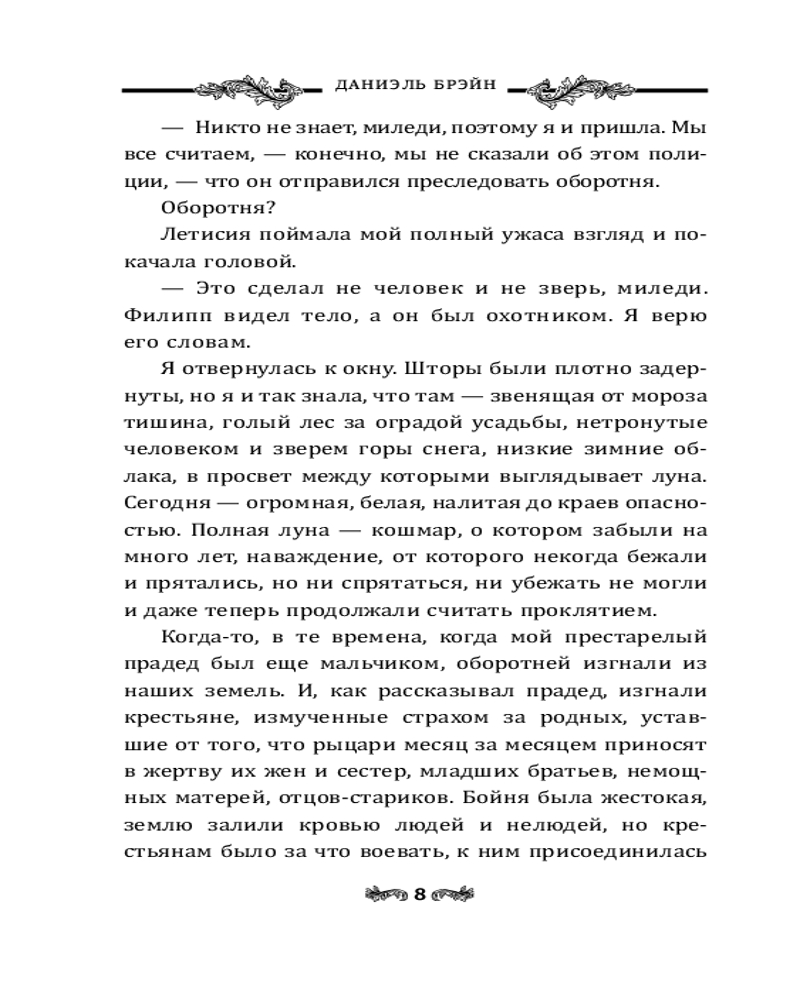 ДАНИЭЛЬ БРЭЙН

— Никто не знает, миледи, поэтому я и пришла. Мы все считаем, — конечно, мы не сказали об этом полиции, — что он отправился преследовать оборотня.

Оборотня?

Летисия поймала мой полный ужаса взгляд и покачала головой.

— Это сделал не человек и не зверь, миледи. Филипп видел тело, а он был охотником. Я верю его словам.

Я отвернулась к окну. Шторы были плотно задернуты, но я и так знала, что там — звенящая от мороза тишина, голый лес за оградой усадьбы, нетронутые человеком и зверем горы снега, низкие зимние облака, в просвет между которыми выглядывает луна. Сегодня — огромная, белая, налитая до краев опасностью. Полная луна — кошмар, о котором забыли на много лет, наваждение, от которого некогда бежали и прятались, но ни спрятаться, ни убежать не могли и даже теперь продолжали считать проклятием.

Когда-то, в те времена, когда мой престарелый прадед был еще мальчиком, оборотней изгнали из наших земель. И, как рассказывал прадед, изгнали крестьяне, измученные страхом за родных, уставшие от того, что рыцари месяц за месяцем приносят в жертву их жен и сестер, младших братьев, немощных матерей, отцов-стариков. Бойня была жестокая, землю залили кровью людей и нелюдей, но крестьянам было за что воевать, к ним присоединилась

8